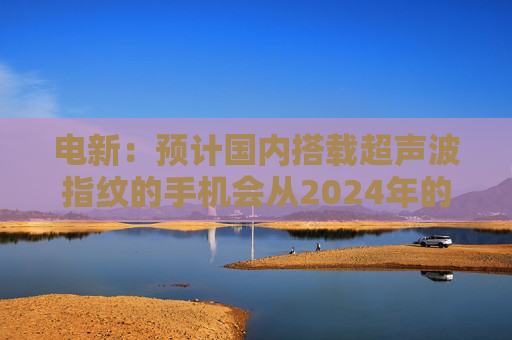 电新：预计国内搭载超声波指纹的手机会从2024年的